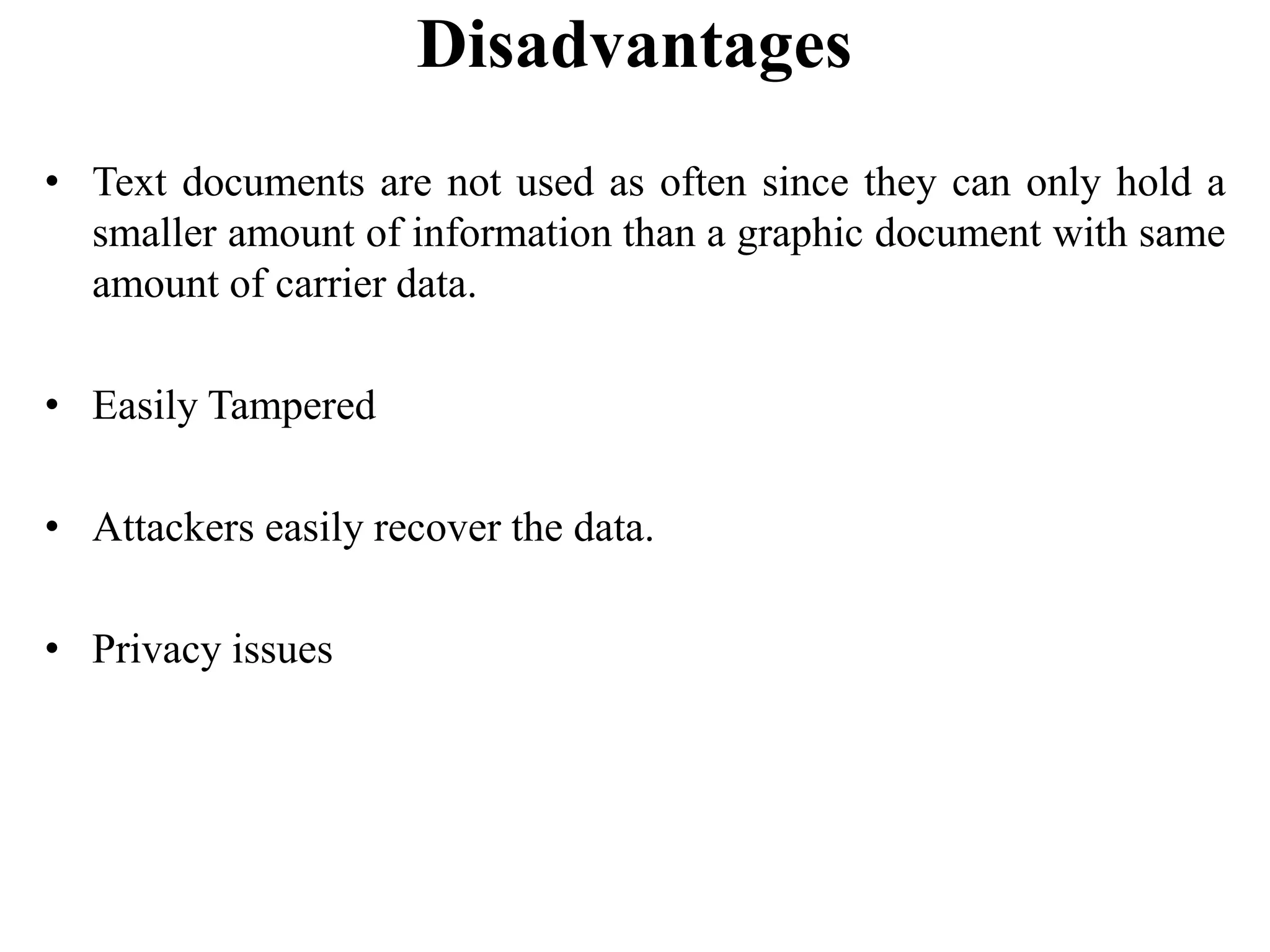 Disadvantages

• Text documents are not used as often since they can only hold a smaller amount of information than a graphic document with same amount of carrier data.

• Easily Tampered

• Attackers easily recover the data.

• Privacy issues